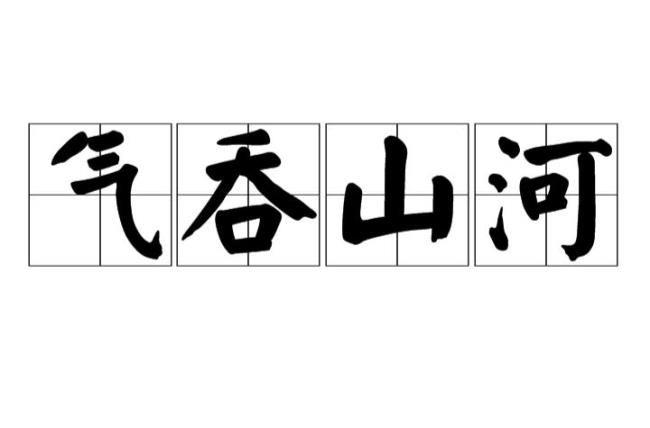 气吞山河